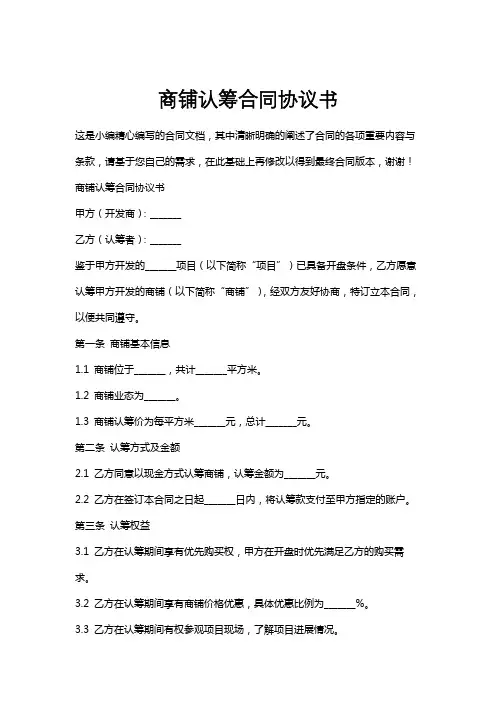 商铺认筹合同协议书

这是小编精心编写的合同文档，其中清晰明确的阐述了合同的各项重要内容与条款，请基于您自己的需求，在此基础上再修改以得到最终合同版本，谢谢！

商铺认筹合同协议书

甲方（开发商）：______

乙方（认筹者）：______

鉴于甲方开发的______项目（以下简称“项目”）已具备开盘条件，乙方愿意认筹甲方开发的商铺（以下简称“商铺”），经双方友好协商，特订立本合同，以便共同遵守。

第一条 商铺基本信息

1.1 商铺位于______，共计______平方米。

1.2 商铺业态为______。

1.3 商铺认筹价为每平方米______元，总计______元。

第二条 认筹方式及金额

2.1 乙方同意以现金方式认筹商铺，认筹金额为______元。

2.2 乙方在签订本合同之日起______日内，将认筹款支付至甲方指定的账户。

第三条 认筹权益

3.1 乙方在认筹期间享有优先购买权，甲方在开盘时优先满足乙方的购买需求。

3.2 乙方在认筹期间享有商铺价格优惠，具体优惠比例为______%。

3.3 乙方在认筹期间有权参观项目现场，了解项目进展情况。